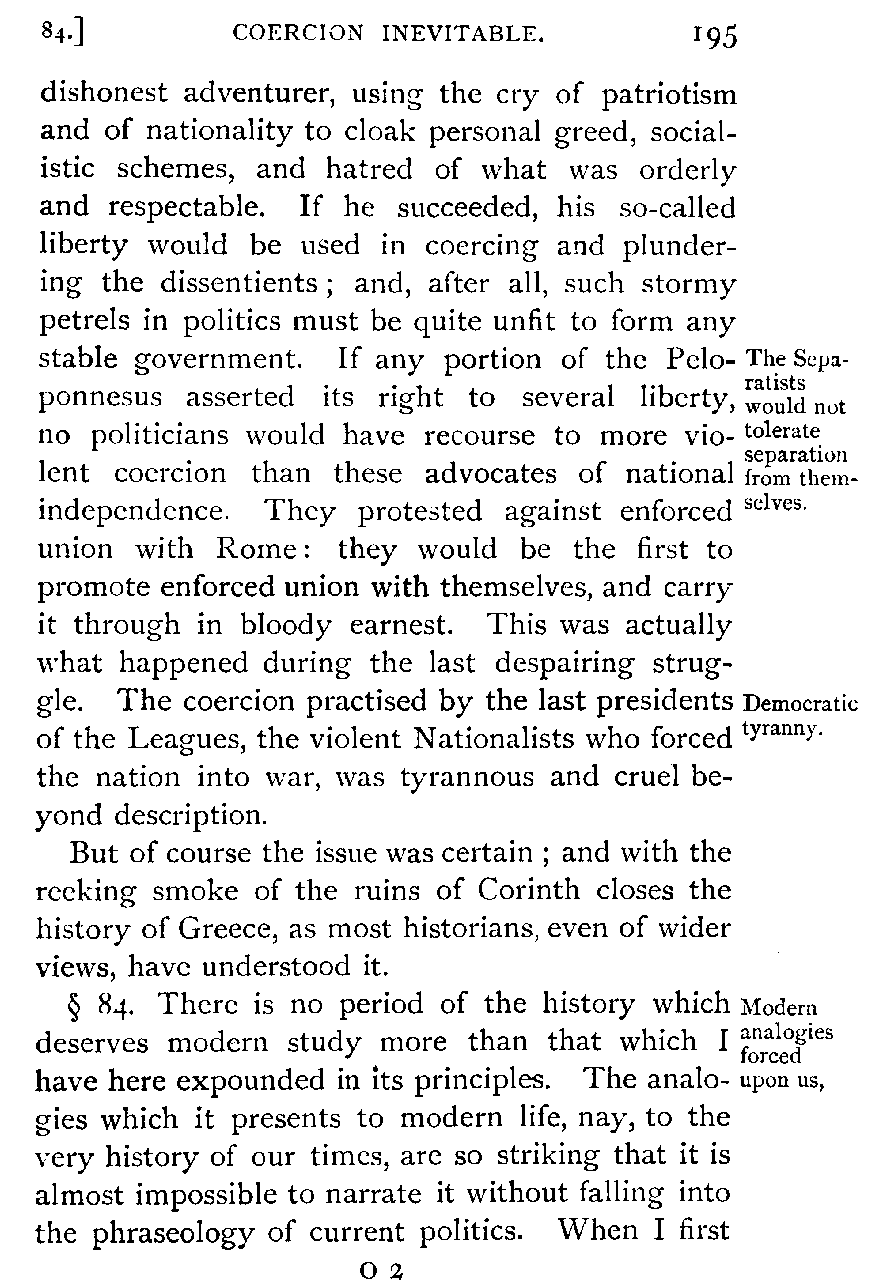 84.] COERCION INEVITABLE. 195

dishonest adventurer, using the cry of patriotism and of nationality to cloak personal greed, socialistic schemes, and hatred of what was orderly and respectable. If he succeeded, his so-called liberty would be used in coercing and plundering the dissentients; and, after all, such stormy petrels in politics must be quite unfit to form any stable government. If any portion of the Peloponnesus asserted its right to several liberty, no politicians would have recourse to more violent coercion than these advocates of national independence. They protested against enforced union with Rome: they would be the first to promote enforced union with themselves, and carry it through in bloody earnest. This was actually what happened during the last despairing struggle. The coercion practised by the last presidents of the Leagues, the violent Nationalists who forced the nation into war, was tyrannous and cruel beyond description.

The Separatists would not tolerate separation from themselves.

Democratic tyranny.

But of course the issue was certain; and with the reeking smoke of the ruins of Corinth closes the history of Greece, as most historians, even of wider views, have understood it.

§ 84. There is no period of the history which deserves modern study more than that which I have here expounded in its principles. The analogies which it presents to modern life, nay, to the very history of our times, are so striking that it is almost impossible to narrate it without falling into the phraseology of current politics. When I first

Modern analogies forced upon us,

O 2